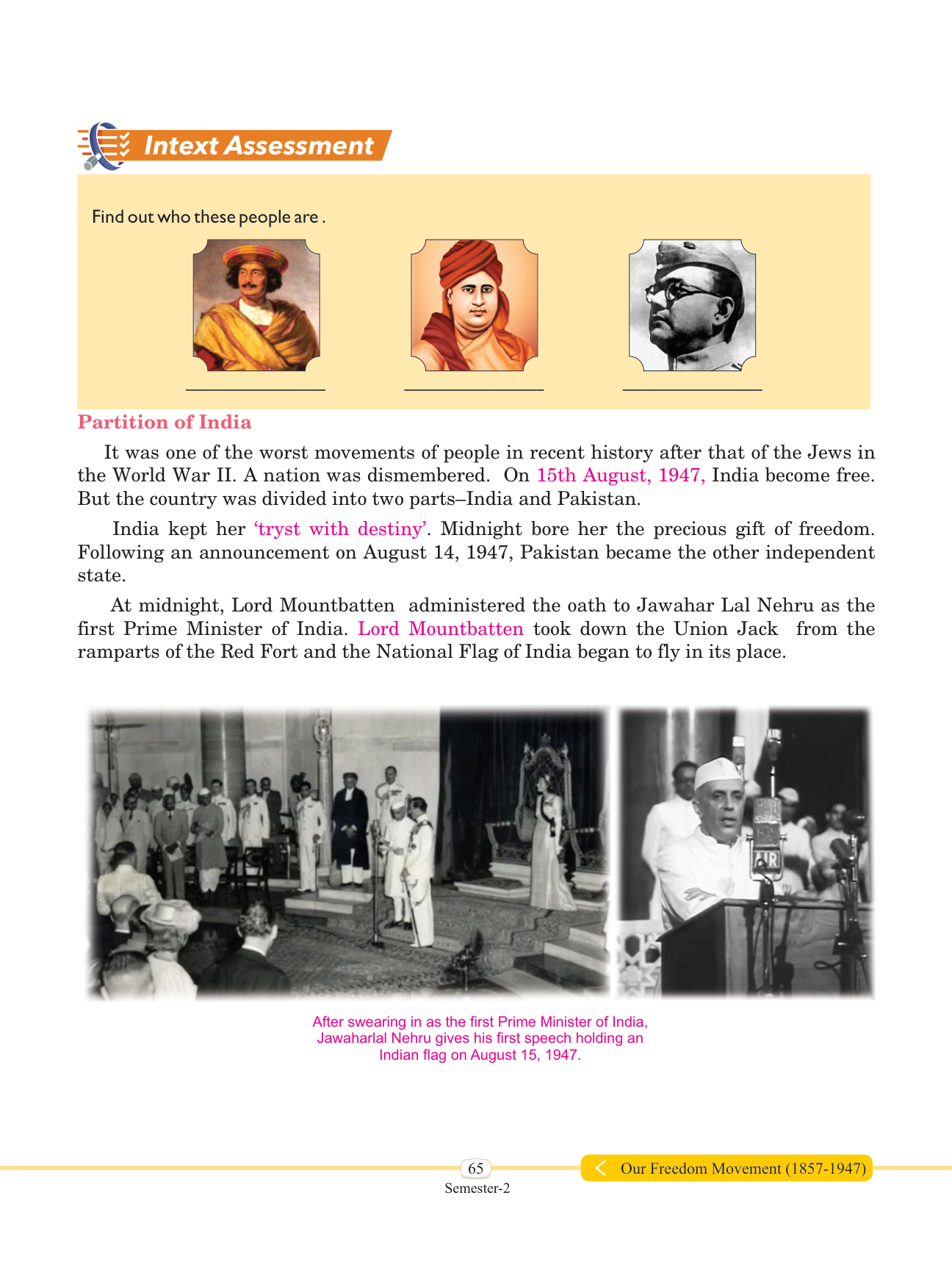 Intext Assessment

Find out who these people are .

Partition of India

It was one of the worst movements of people in recent history after that of the Jews in the World War II. A nation was dismembered. On 15th August, 1947, India become free. But the country was divided into two parts–India and Pakistan.

India kept her 'tryst with destiny'. Midnight bore her the precious gift of freedom. Following an announcement on August 14, 1947, Pakistan became the other independent state.

At midnight, Lord Mountbatten administered the oath to Jawahar Lal Nehru as the first Prime Minister of India. Lord Mountbatten took down the Union Jack from the ramparts of the Red Fort and the National Flag of India began to fly in its place.

AIR

After swearing in as the first Prime Minister of India, Jawaharlal Nehru gives his first speech holding an Indian flag on August 15, 1947.

65
Semester-2

Our Freedom Movement (1857-1947)